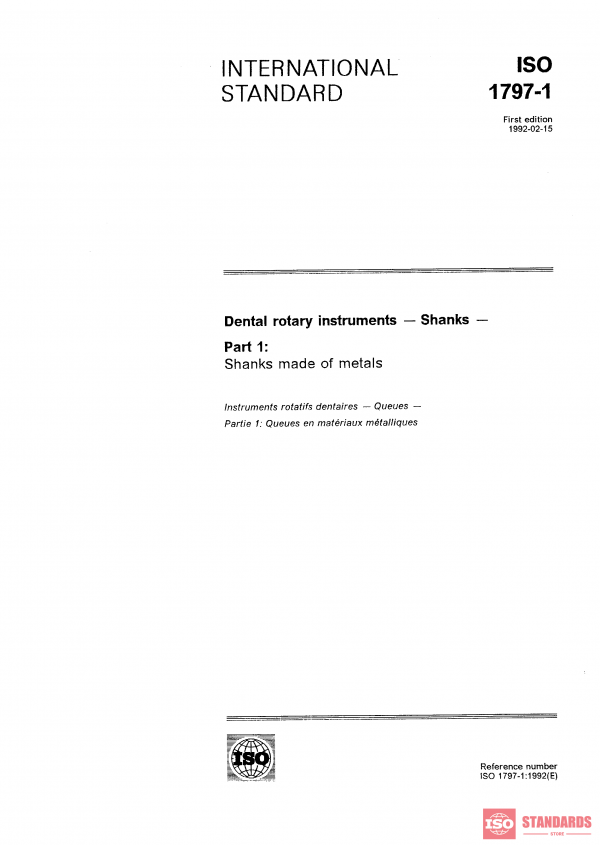 INTERNATIONAL STANDARD

ISO 1797-1

First edition
1992-02-15

Dental rotary instruments — Shanks —

Part 1:
Shanks made of metals

Instruments rotatifs dentaires — Queues —
Partie 1: Queues en matériaux métalliques

ISO

Reference number
ISO 1797-1:1992(E)

ISO STANDARDS STORE